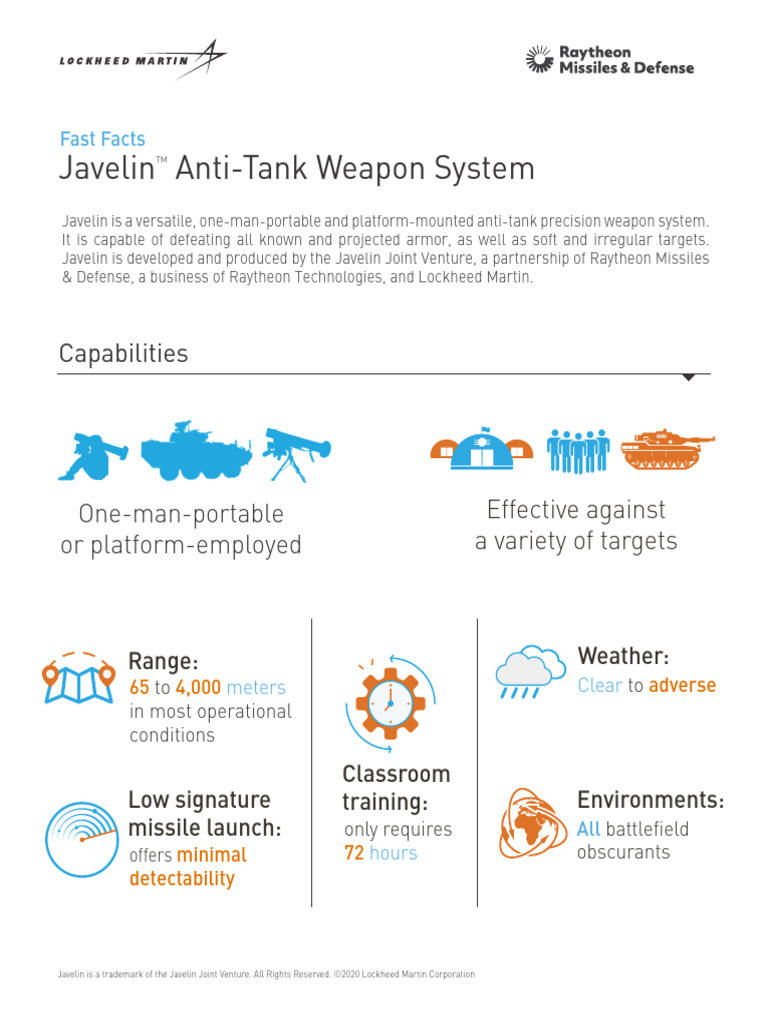 LOCKHEED MARTIN

Raytheon Missiles & Defense

Fast Facts

Javelin™ Anti-Tank Weapon System

Javelin is a versatile, one-man-portable and platform-mounted anti-tank precision weapon system. It is capable of defeating all known and projected armor, as well as soft and irregular targets. Javelin is developed and produced by the Javelin Joint Venture, a partnership of Raytheon Missiles & Defense, a business of Raytheon Technologies, and Lockheed Martin.

Capabilities

One-man-portable or platform-employed

Effective against a variety of targets

Range: 65 to 4,000 meters in most operational conditions

Low signature missile launch: offers minimal detectability

Classroom training: only requires 72 hours

Weather: Clear to adverse

Environments: All battlefield obscurants

Javelin is a trademark of the Javelin Joint Venture. All Rights Reserved. ©2020 Lockheed Martin Corporation